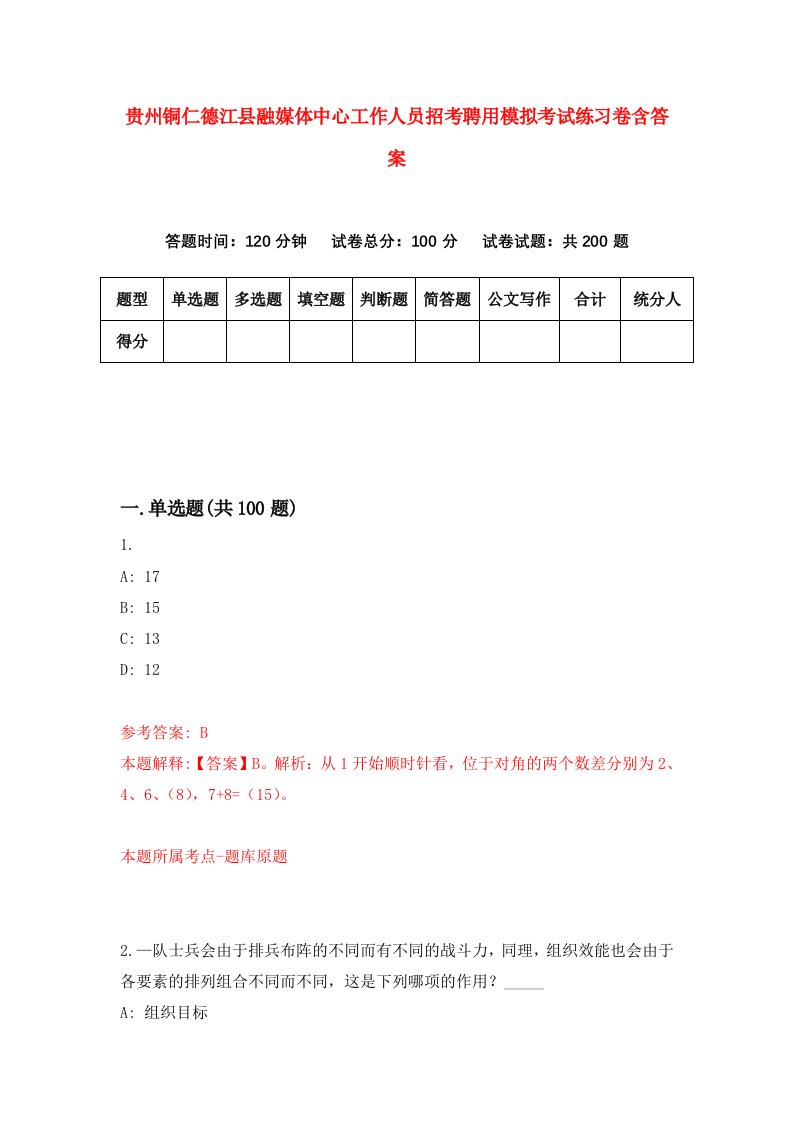 贵州铜仁德江县融媒体中心工作人员招考聘用模拟考试练习卷含答案

答题时间：120 分钟　试卷总分：100 分　试卷试题：共 200 题

| 题型 | 单选题 | 多选题 | 填空题 | 判断题 | 简答题 | 公文写作 | 合计 | 统分人 |
|---|---|---|---|---|---|---|---|---|
| 得分 | | | | | | | | |

一.单选题(共 100 题)

1.

A: 17

B: 15

C: 13

D: 12

参考答案: B

本题解释:【答案】B。解析：从 1 开始顺时针看，位于对角的两个数差分别为 2、4、6、(8)，7+8=(15)。

本题所属考点-题库原题

2.一队士兵会由于排兵布阵的不同而有不同的战斗力，同理，组织效能也会由于各要素的排列组合不同而不同，这是下列哪项的作用？_____

A: 组织目标